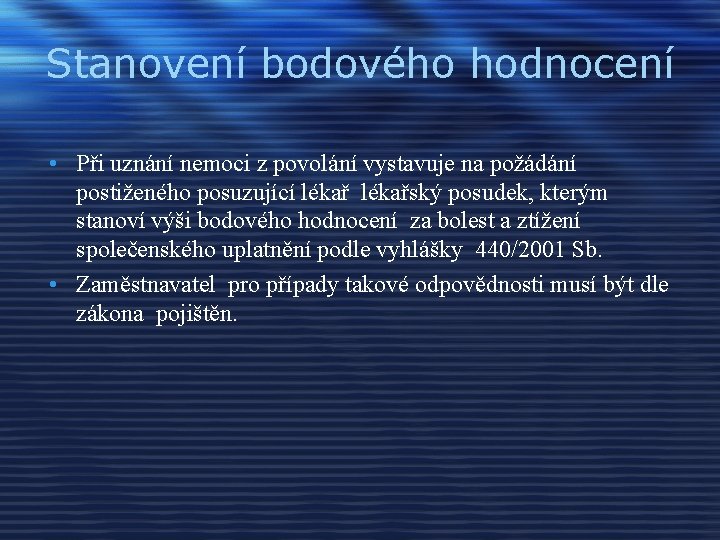 Stanovení bodového hodnocení

• Při uznání nemoci z povolání vystavuje na požádání postiženého posuzující lékař lékařský posudek, kterým stanoví výši bodového hodnocení za bolest a ztížení společenského uplatnění podle vyhlášky 440/2001 Sb.

• Zaměstnavatel pro případy takové odpovědnosti musí být dle zákona pojištěn.